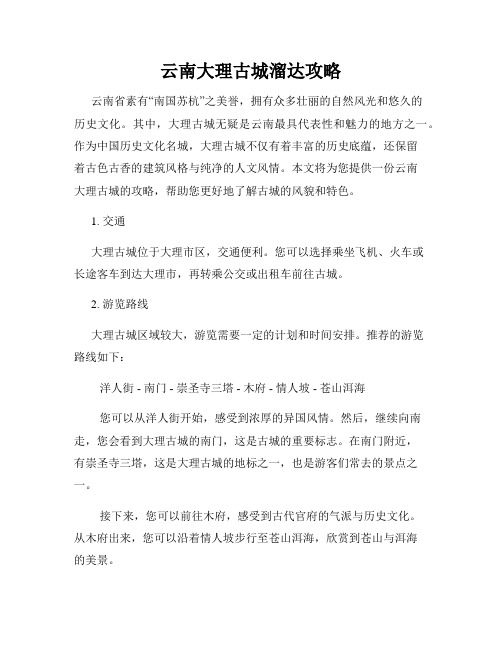 云南大理古城溜达攻略

云南省素有“南国苏杭”之美誉，拥有众多壮丽的自然风光和悠久的历史文化。其中，大理古城无疑是云南最具代表性和魅力的地方之一。作为中国历史文化名城，大理古城不仅有着丰富的历史底蕴，还保留着古色古香的建筑风格与纯净的人文风情。本文将为您提供一份云南大理古城的攻略，帮助您更好地了解古城的风貌和特色。

1. 交通

大理古城位于大理市区，交通便利。您可以选择乘坐飞机、火车或长途客车到达大理市，再转乘公交或出租车前往古城。

2. 游览路线

大理古城区域较大，游览需要一定的计划和时间安排。推荐的游览路线如下：

洋人街 - 南门 - 崇圣寺三塔 - 木府 - 情人坡 - 苍山洱海

您可以从洋人街开始，感受到浓厚的异国风情。然后，继续向南走，您会看到大理古城的南门，这是古城的重要标志。在南门附近，有崇圣寺三塔，这是大理古城的地标之一，也是游客们常去的景点之一。

接下来，您可以前往木府，感受到古代官府的气派与历史文化。从木府出来，您可以沿着情人坡步行至苍山洱海，欣赏到苍山与洱海的美景。